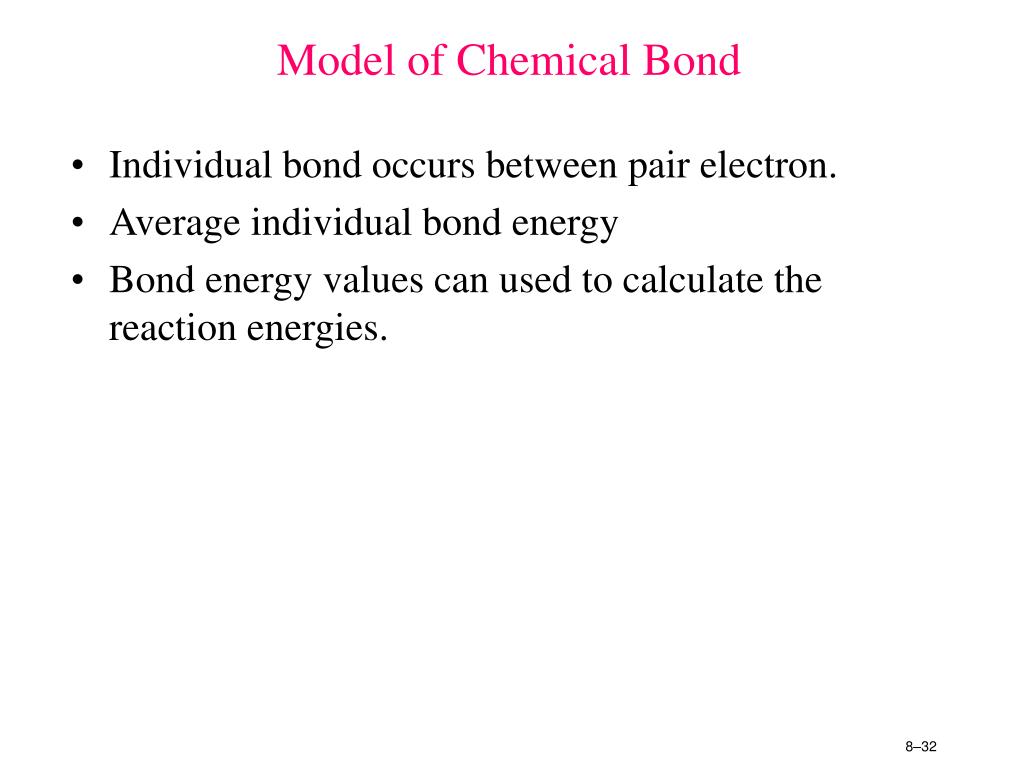 Model of Chemical Bond

• Individual bond occurs between pair electron.
• Average individual bond energy
• Bond energy values can used to calculate the reaction energies.

8–32